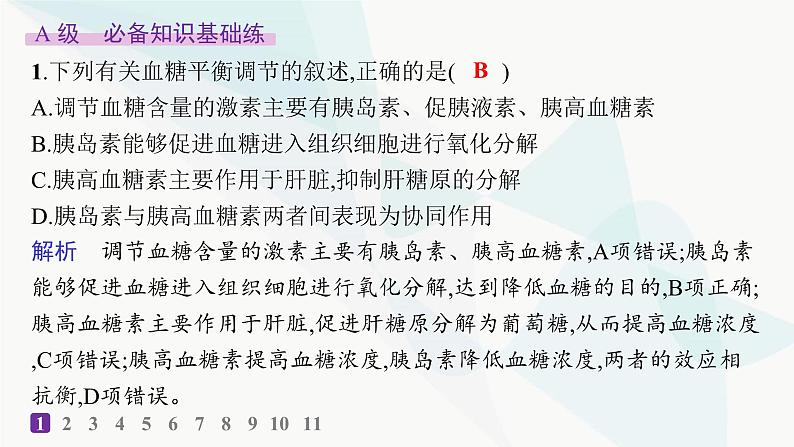 A 级　必备知识基础练

1.下列有关血糖平衡调节的叙述,正确的是(　B　)

A.调节血糖含量的激素主要有胰岛素、促胰液素、胰高血糖素

B.胰岛素能够促进血糖进入组织细胞进行氧化分解

C.胰高血糖素主要作用于肝脏,抑制肝糖原的分解

D.胰岛素与胰高血糖素两者间表现为协同作用

解析　调节血糖含量的激素主要有胰岛素、胰高血糖素,A项错误;胰岛素能够促进血糖进入组织细胞进行氧化分解,达到降低血糖的目的,B项正确;胰高血糖素主要作用于肝脏,促进肝糖原分解为葡萄糖,从而提高血糖浓度,C项错误;胰高血糖素提高血糖浓度,胰岛素降低血糖浓度,两者的效应相抗衡,D项错误。

1 2 3 4 5 6 7 8 9 10 11